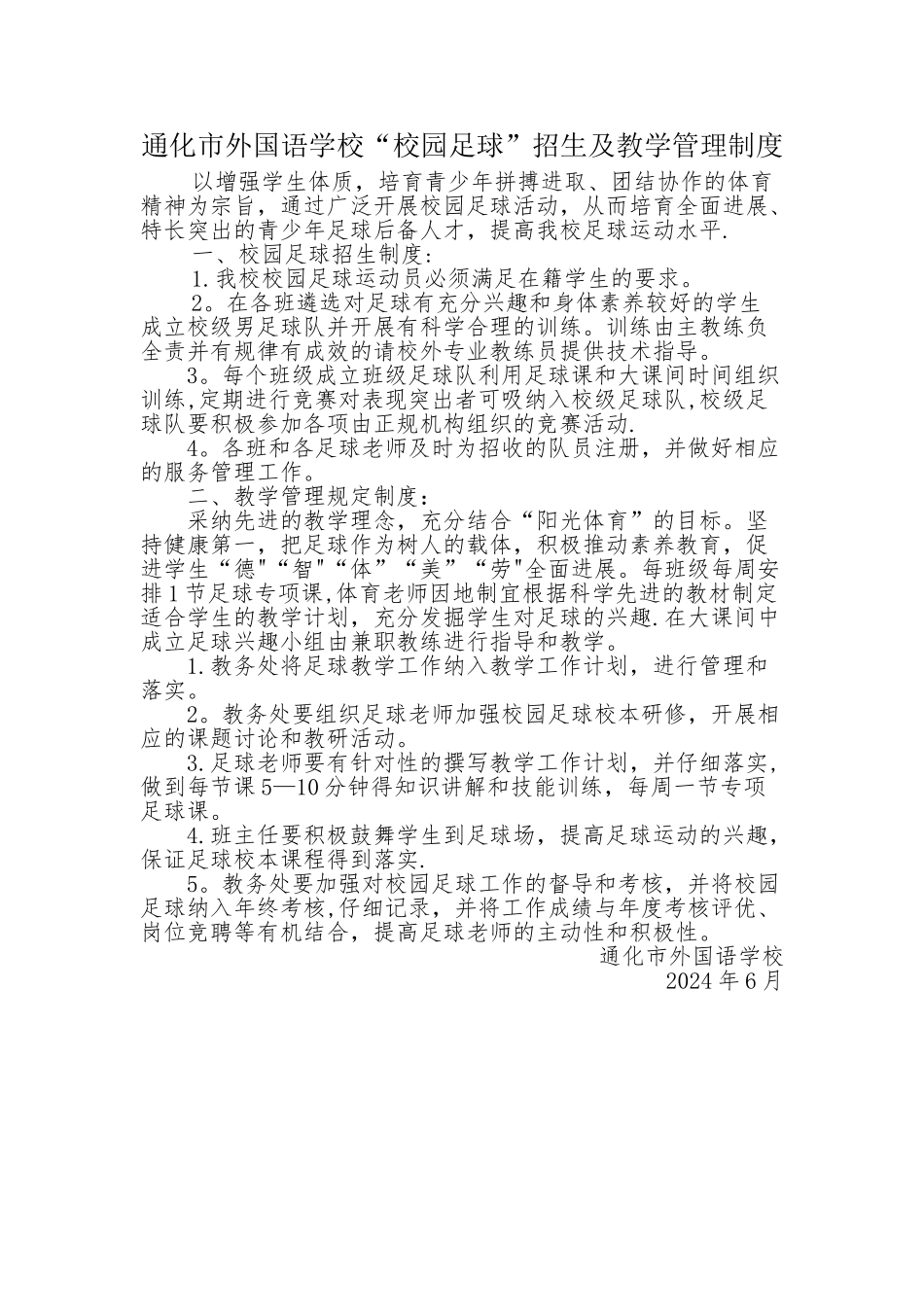 通化市外国语学校“校园足球”招生及教学管理制度

以增强学生体质，培育青少年拼搏进取、团结协作的体育精神为宗旨，通过广泛开展校园足球活动，从而培育全面进展、特长突出的青少年足球后备人才，提高我校足球运动水平.

一、校园足球招生制度：

1.我校校园足球运动员必须满足在籍学生的要求。

2。在各班遴选对足球有充分兴趣和身体素养较好的学生成立校级男足球队并开展有科学合理的训练。训练由主教练负全责并有规律有成效的请校外专业教练员提供技术指导。

3。每个班级成立班级足球队利用足球课和大课间时间组织训练，定期进行竞赛对表现突出者可吸纳入校级足球队，校级足球队要积极参加各项由正规机构组织的竞赛活动.

4。各班和各足球老师及时为招收的队员注册，并做好相应的服务管理工作。

二、教学管理规定制度：

采纳先进的教学理念，充分结合“阳光体育”的目标。坚持健康第一，把足球作为树人的载体，积极推动素养教育，促进学生“德"“智"“体”“美”“劳"全面进展。每班级每周安排1节足球专项课，体育老师因地制宜根据科学先进的教材制定适合学生的教学计划，充分发掘学生对足球的兴趣.在大课间中成立足球兴趣小组由兼职教练进行指导和教学。

1.教务处将足球教学工作纳入教学工作计划，进行管理和落实。

2。教务处要组织足球老师加强校园足球校本研修，开展相应的课题讨论和教研活动。

3.足球老师要有针对性的撰写教学工作计划，并仔细落实，做到每节课5—10分钟得知识讲解和技能训练，每周一节专项足球课。

4.班主任要积极鼓舞学生到足球场，提高足球运动的兴趣，保证足球校本课程得到落实.

5。教务处要加强对校园足球工作的督导和考核，并将校园足球纳入年终考核，仔细记录，并将工作成绩与年度考核评优、岗位竞聘等有机结合，提高足球老师的主动性和积极性。

通化市外国语学校
2024年6月